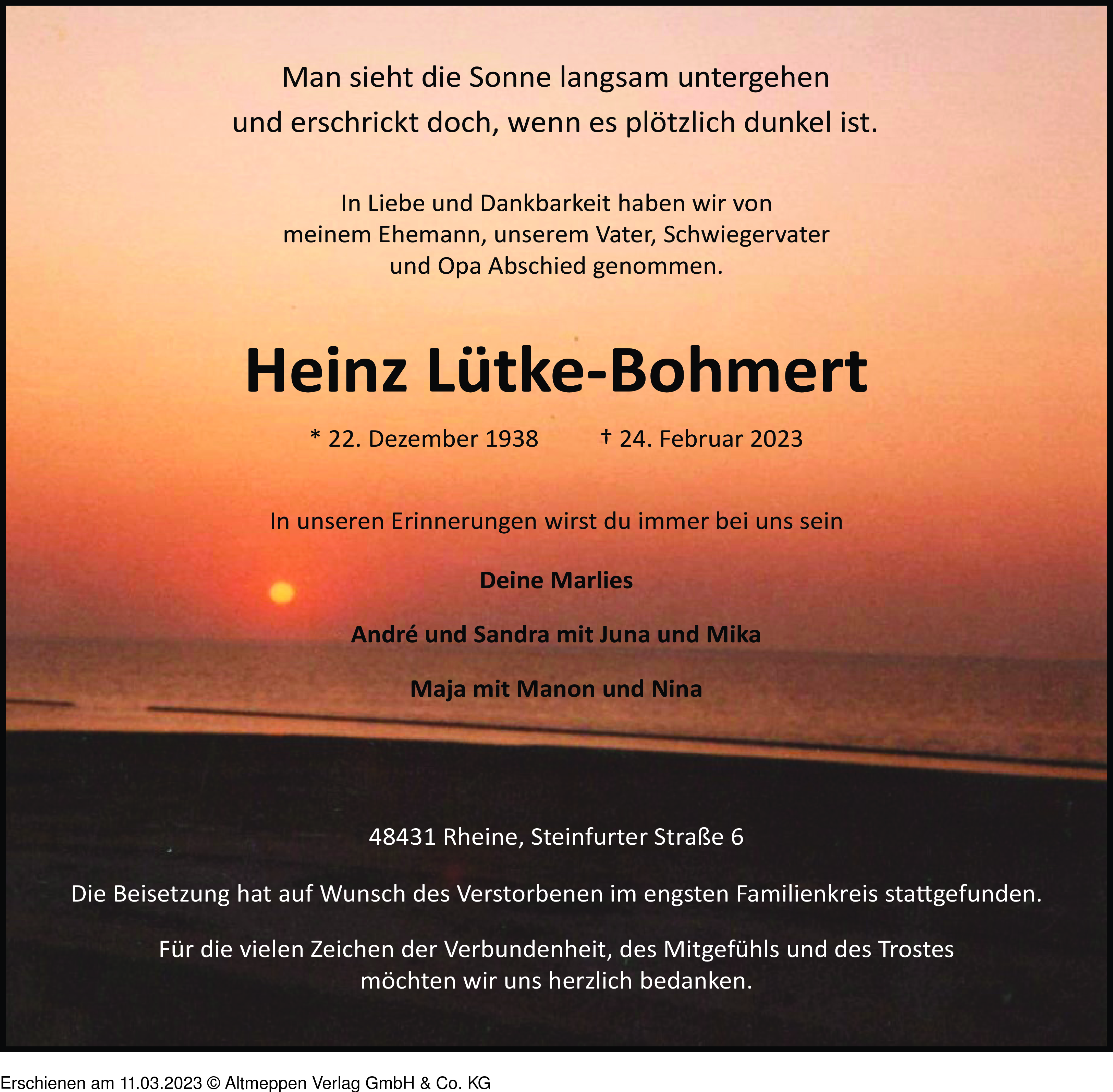 Man sieht die Sonne langsam untergehen
und erschrickt doch, wenn es plötzlich dunkel ist.

In Liebe und Dankbarkeit haben wir von meinem Ehemann, unserem Vater, Schwiegervater und Opa Abschied genommen.

Heinz Lütke-Bohmert

* 22. Dezember 1938 † 24. Februar 2023

In unseren Erinnerungen wirst du immer bei uns sein

Deine Marlies

André und Sandra mit Juna und Mika

Maja mit Manon und Nina

48431 Rheine, Steinfurter Straße 6

Die Beisetzung hat auf Wunsch des Verstorbenen im engsten Familienkreis stattgefunden.

Für die vielen Zeichen der Verbundenheit, des Mitgefühls und des Trostes möchten wir uns herzlich bedanken.

Erschienen am 11.03.2023 © Altmeppen Verlag GmbH & Co. KG